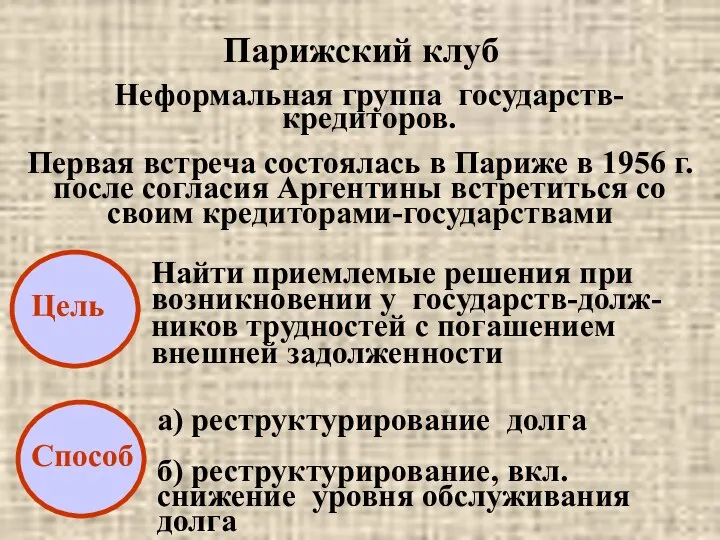 Парижский клуб

Неформальная группа государств-кредиторов.

Первая встреча состоялась в Париже в 1956 г. после согласия Аргентины встретиться со своим кредиторами-государствами

Цель

Найти приемлемые решения при возникновении у государств-должников трудностей с погашением внешней задолженности

Способ

а) реструктурирование долга

б) реструктурирование, вкл. снижение уровня обслуживания долга